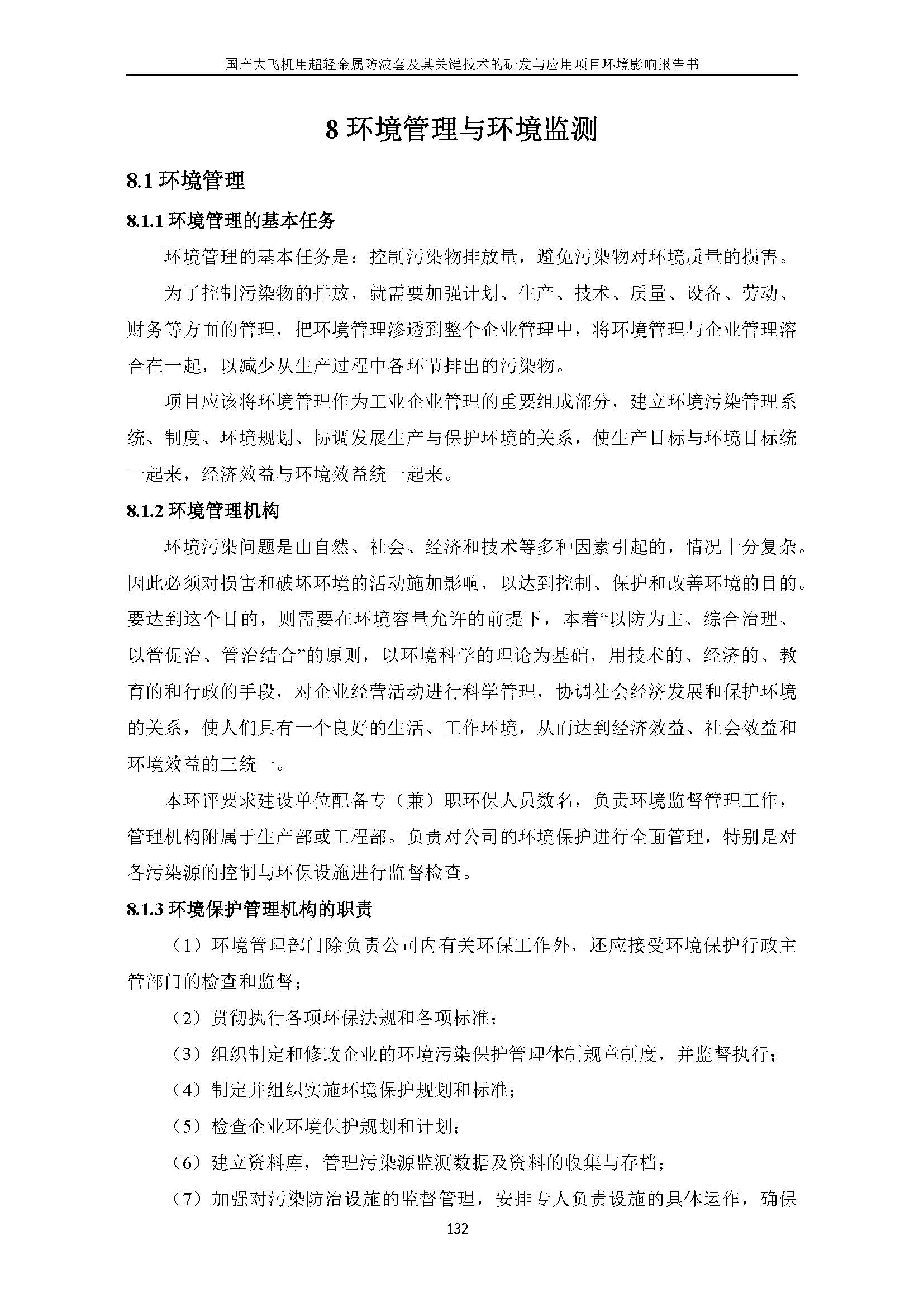 国产大飞机用超轻金属防波套及其关键技术的研发与应用项目环境影响报告书

8 环境管理与环境监测

8.1 环境管理

8.1.1 环境管理的基本任务

环境管理的基本任务是：控制污染物排放量，避免污染物对环境质量的损害。

为了控制污染物的排放，就需要加强计划、生产、技术、质量、设备、劳动、财务等方面的管理，把环境管理渗透到整个企业管理中，将环境管理与企业管理溶合在一起，以减少从生产过程中各环节排出的污染物。

项目应该将环境管理作为工业企业管理的重要组成部分，建立环境污染管理系统、制度、环境规划、协调发展生产与保护环境的关系，使生产目标与环境目标统一起来，经济效益与环境效益统一起来。

8.1.2 环境管理机构

环境污染问题是由自然、社会、经济和技术等多种因素引起的，情况十分复杂。因此必须对损害和破坏环境的活动施加影响，以达到控制、保护和改善环境的目的。要达到这个目的，则需要在环境容量允许的前提下，本着“以防为主、综合治理、以管促治、管治结合”的原则，以环境科学的理论为基础，用技术的、经济的、教育的和行政的手段，对企业经营活动进行科学管理，协调社会经济发展和保护环境的关系，使人们具有一个良好的生活、工作环境，从而达到经济效益、社会效益和环境效益的三统一。

本环评要求建设单位配备专（兼）职环保人员数名，负责环境监督管理工作，管理机构附属于生产部或工程部。负责对公司的环境保护进行全面管理，特别是对各污染源的控制与环保设施进行监督检查。

8.1.3 环境保护管理机构的职责

（1）环境管理部门除负责公司内有关环保工作外，还应接受环境保护行政主管部门的检查和监督；

（2）贯彻执行各项环保法规和各项标准；

（3）组织制定和修改企业的环境污染保护管理体制规章制度，并监督执行；

（4）制定并组织实施环境保护规划和标准；

（5）检查企业环境保护规划和计划；

（6）建立资料库，管理污染源监测数据及资料的收集与存档；

（7）加强对污染防治设施的监督管理，安排专人负责设施的具体运作，确保

132